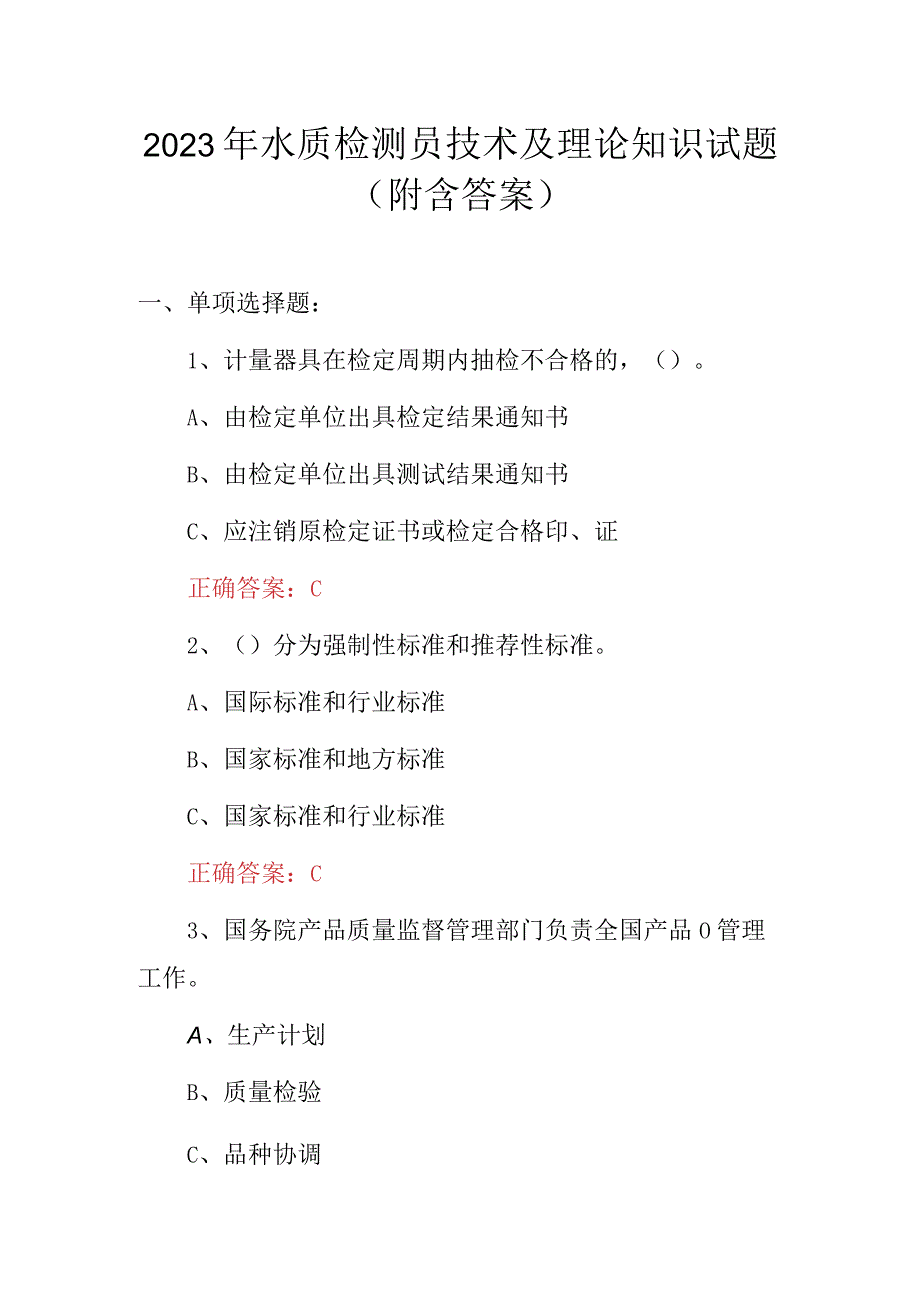 2023年水质检测员技术及理论知识试题（附含答案）

一、单项选择题：

1、计量器具在检定周期内抽检不合格的，（）。

A、由检定单位出具检定结果通知书

B、由检定单位出具测试结果通知书

C、应注销原检定证书或检定合格印、证

正确答案：C

2、（）分为强制性标准和推荐性标准。

A、国际标准和行业标准

B、国家标准和地方标准

C、国家标准和行业标准

正确答案：C

3、国务院产品质量监督管理部门负责全国产品0管理工作。

A、生产计划

B、质量检验

C、品种协调